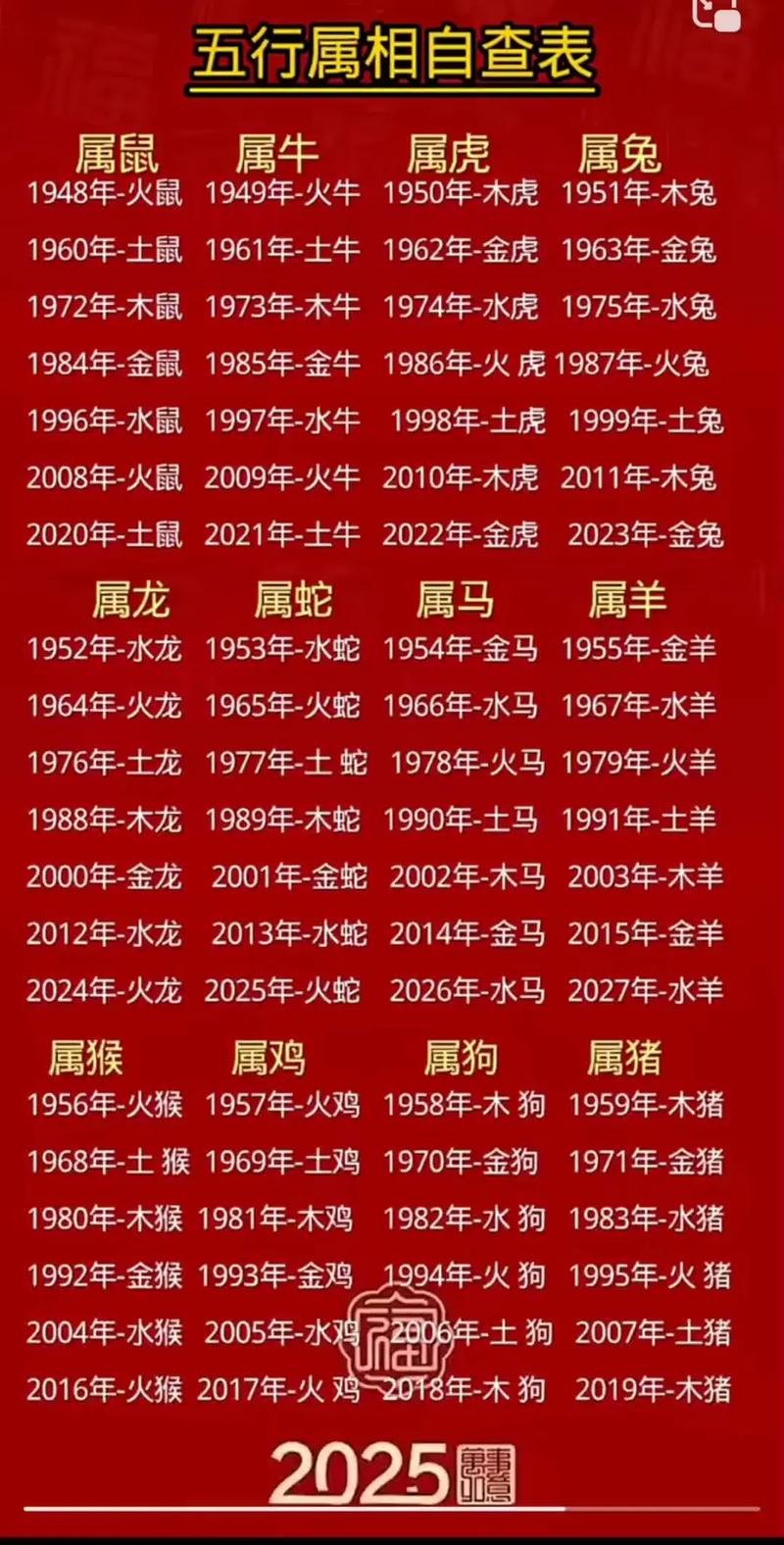 五行属相自查表

| 属鼠 | 属牛 | 属虎 | 属兔 |
|---|---|---|---|
| 1948年-火鼠 | 1949年-火牛 | 1950年-木虎 | 1951年-木兔 |
| 1960年-土鼠 | 1961年-土牛 | 1962年-金虎 | 1963年-金兔 |
| 1972年-木鼠 | 1973年-木牛 | 1974年-水虎 | 1975年-水兔 |
| 1984年-金鼠 | 1985年-金牛 | 1986年-火 虎 | 1987年-火兔 |
| 1996年-水鼠 | 1997年-水牛 | 1998年-土虎 | 1999年-土兔 |
| 2008年-火鼠 | 2009年-火牛 | 2010年-木虎 | 2011年-木兔 |
| 2020年-土鼠 | 2021年-土牛 | 2022年-金虎 | 2023年-金兔 |

| 属龙 | 属蛇 | 属马 | 属羊 |
|---|---|---|---|
| 1952年-水龙 | 1953年-水蛇 | 1954年-金马 | 1955年-金羊 |
| 1964年-火龙 | 1965年-火蛇 | 1966年-水马 | 1967年-水羊 |
| 1976年-土龙 | 1977年-土 蛇 | 1978年-火马 | 1979年-火羊 |
| 1988年-木龙 | 1989年-木蛇 | 1990年-土马 | 1991年-土羊 |
| 2000年-金龙 | 2001年-金蛇 | 2002年-木马 | 2003年-木羊 |
| 2012年-水龙 | 2013年-水蛇 | 2014年-金马 | 2015年-金羊 |
| 2024年-火龙 | 2025年-火蛇 | 2026年-水马 | 2027年-水羊 |

| 属猴 | 属鸡 | 属狗 | 属猪 |
|---|---|---|---|
| 1956年-火猴 | 1957年-火鸡 | 1958年-木 狗 | 1959年-木猪 |
| 1968年-土 猴 | 1969年-土鸡 | 1970年-金狗 | 1971年-金猪 |
| 1980年-木猴 | 1981年-木鸡 | 1982年-水 狗 | 1983年-水猪 |
| 1992年-金猴 | 1993年-金鸡 | 1994年-火 狗 | 1995年-火 猪 |
| 2004年-水猴 | 2005年-水鸡 | 2006年-土 狗 | 2007年-土猪 |
| 2016年-火猴 | 2017年-火 鸡 | 2018年-木 狗 | 2019年-木猪 |

2025